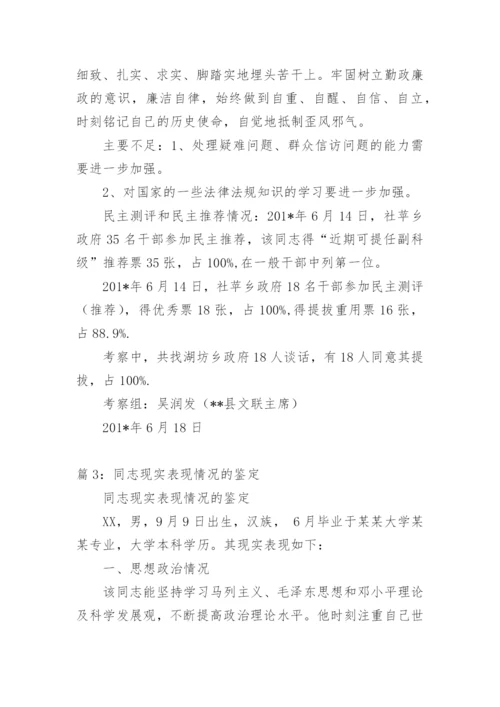 细致、扎实、求实、脚踏实地埋头苦干上。牢固树立勤政廉政的意识，廉洁自律，始终做到自重、自醒、自信、自立，时刻铭记自己的历史使命，自觉地抵制歪风邪气。

主要不足：1、处理疑难问题、群众信访问题的能力需要进一步加强。

2、对国家的一些法律法规知识的学习要进一步加强。

民主测评和民主推荐情况：201*年6月14日，社苹乡政府35名干部参加民主推荐，该同志得“近期可提任副科级”推荐票35张，占100%,在一般干部中列第一位。

201*年6月14日，社苹乡政府18名干部参加民主测评（推荐），得优秀票18张，占100%,得提拔重用票16张，占88.9%.

考察中，共找湖坊乡政府18人谈话，有18人同意其提拔，占100%.

考察组：吴润发（**县文联主席）

201*年6月18日

篇3：同志现实表现情况的鉴定

同志现实表现情况的鉴定

XX，男，9月9日出生，汉族， 6月毕业于某某大学某某专业，大学本科学历。其现实表现如下：

一、思想政治情况

该同志能坚持学习马列主义、毛泽东思想和邓小平理论及科学发展观，不断提高政治理论水平。他时刻注重自己世